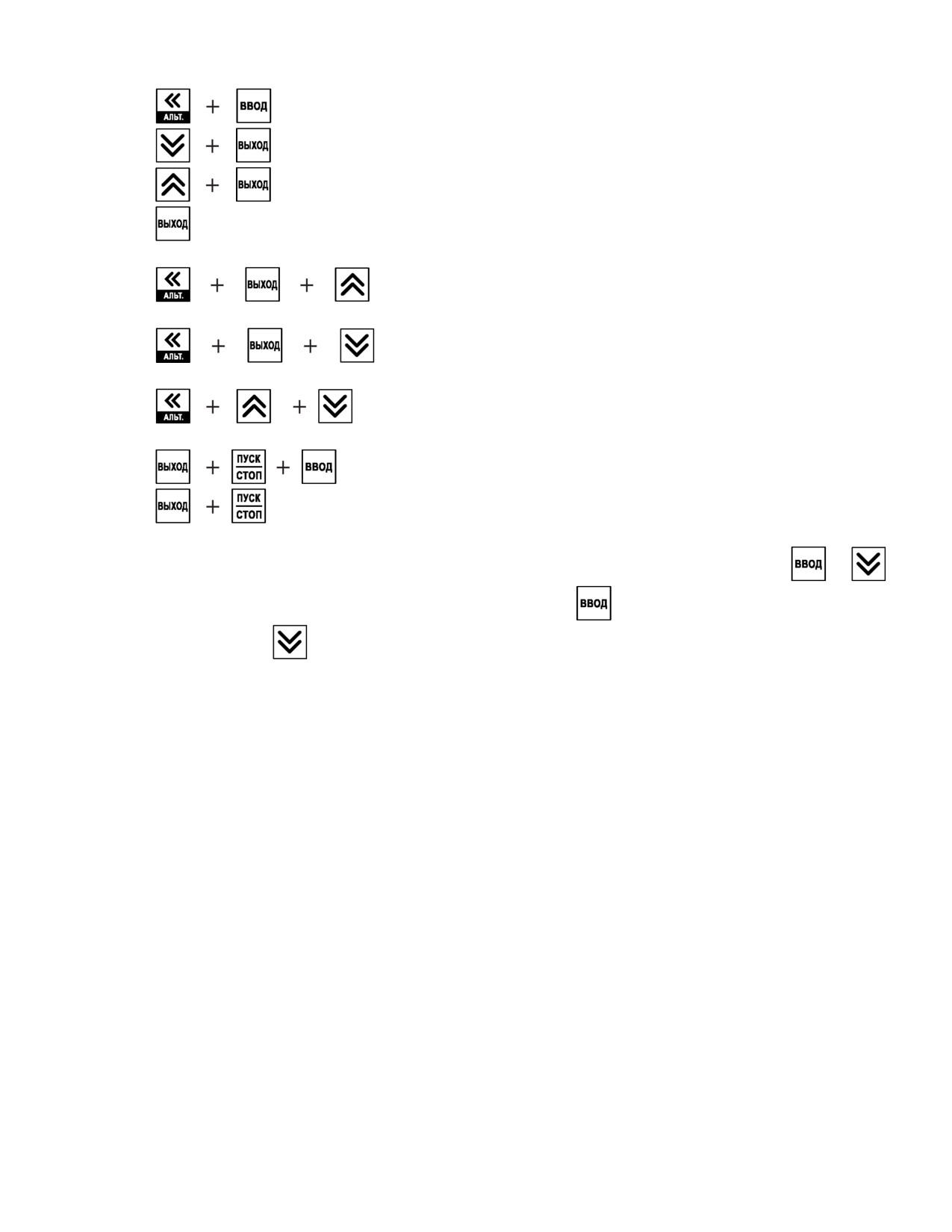 АЛЬТ. + ВВОД
+ ВЫХОД
+ ВЫХОД
ВЫХОД

АЛЬТ. + ВЫХОД +

АЛЬТ. + ВЫХОД +

АЛЬТ. + +

ВЫХОД + ПУСК СТОП + ВВОД
ВЫХОД + ПУСК СТОП

ВВОД

ВВОД